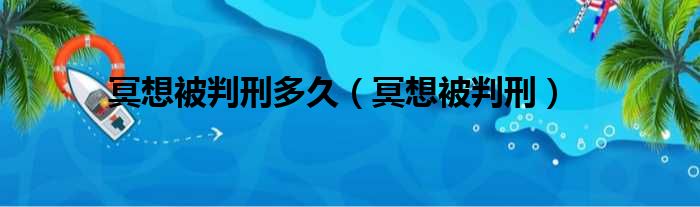 冥想被判刑多久（冥想被判刑）